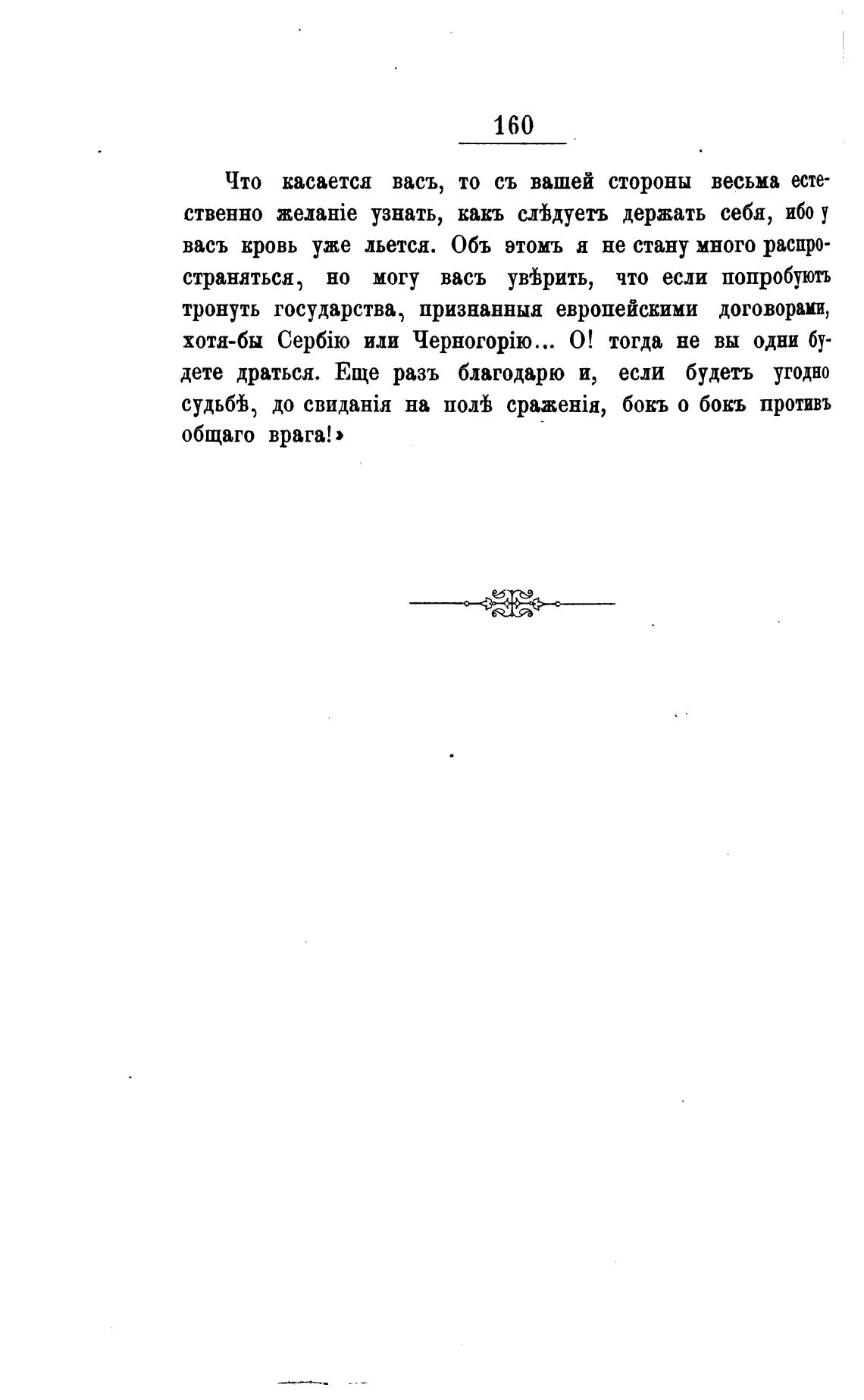 160

Что касается васъ, то съ вашей стороны весьма естественно желаніе узнать, какъ слѣдуетъ держать себя, ибо у васъ кровь уже льется. Объ этомъ я не стану много распространяться, но могу васъ увѣрить, что если попробуютъ тронуть государства, признанныя европейскими договорами, хотя-бы Сербію или Черногорію... О! тогда не вы одни будете драться. Еще разъ благодарю и, если будетъ угодно судьбѣ, до свиданія на полѣ сраженія, бокъ о бокъ противъ общаго врага!»